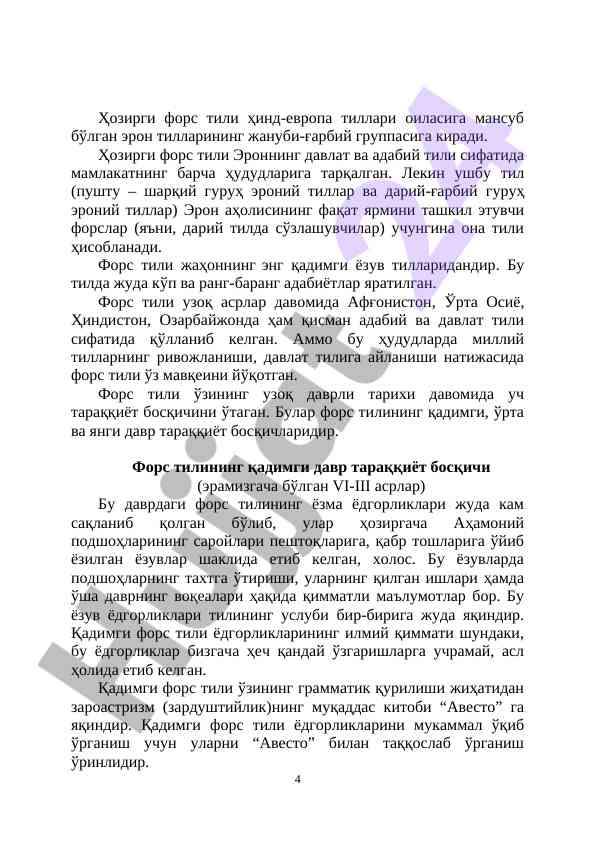 Ҳозирги форс тили ҳинд-европа тиллари оиласига мансуб бўлган эрон тилларининг жануби-ғарбий группасига киради.

Ҳозирги форс тили Эроннинг давлат ва адабий тили сифатида мамлакатнинг барча ҳудудларига тарқалган. Лекин ушбу тил (пушту – шарқий гуруҳ эроний тиллар ва дарий-ғарбий гуруҳ эроний тиллар) Эрон аҳолисининг фақат ярмини ташкил этувчи форслар (яъни, дарий тилда сўзлашувчилар) учунгина она тили ҳисобланади.

Форс тили жаҳоннинг энг қадимги ёзув тилларидандир. Бу тилда жуда кўп ва ранг-баранг адабиётлар яратилган.

Форс тили узоқ асрлар давомида Афғонистон, Ўрта Осиё, Ҳиндистон, Озарбайжонда ҳам қисман адабий ва давлат тили сифатида қўлланиб келган. Аммо бу ҳудудларда миллий тилларнинг ривожланиши, давлат тилига айланиши натижасида форс тили ўз мавқеини йўқотган.

Форс тили ўзининг узоқ даврли тарихи давомида уч тараққиёт босқичини ўтаган. Булар форс тилининг қадимги, ўрта ва янги давр тараққиёт босқичларидир.

Форс тилининг қадимги давр тараққиёт босқичи
(эрамизгача бўлган VI-III асрлар)

Бу даврдаги форс тилининг ёзма ёдгорликлари жуда кам сақланиб қолган бўлиб, улар ҳозиргача Аҳамоний подшоҳларининг саройлари пештоқларига, қабр тошларига ўйиб ёзилган ёзувлар шаклида етиб келган, холос. Бу ёзувларда подшоҳларнинг тахтга ўтириши, уларнинг қилган ишлари ҳамда ўша даврнинг воқеалари ҳақида қимматли маълумотлар бор. Бу ёзув ёдгорликлари тилининг услуби бир-бирига жуда яқиндир. Қадимги форс тили ёдгорликларининг илмий қиммати шундаки, бу ёдгорликлар бизгача ҳеч қандай ўзгаришларга учрамай, асл ҳолида етиб келган.

Қадимги форс тили ўзининг грамматик қурилиши жиҳатидан зароастризм (зардуштийлик)нинг муқаддас китоби “Авесто” га яқиндир. Қадимги форс тили ёдгорликларини мукаммал ўқиб ўрганиш учун уларни “Авесто” билан таққослаб ўрганиш ўринлидир.

4